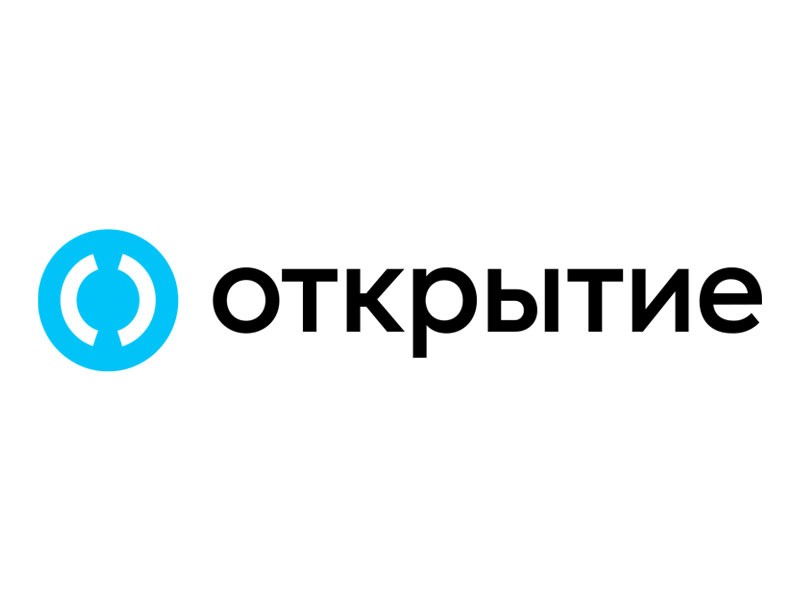 открытие